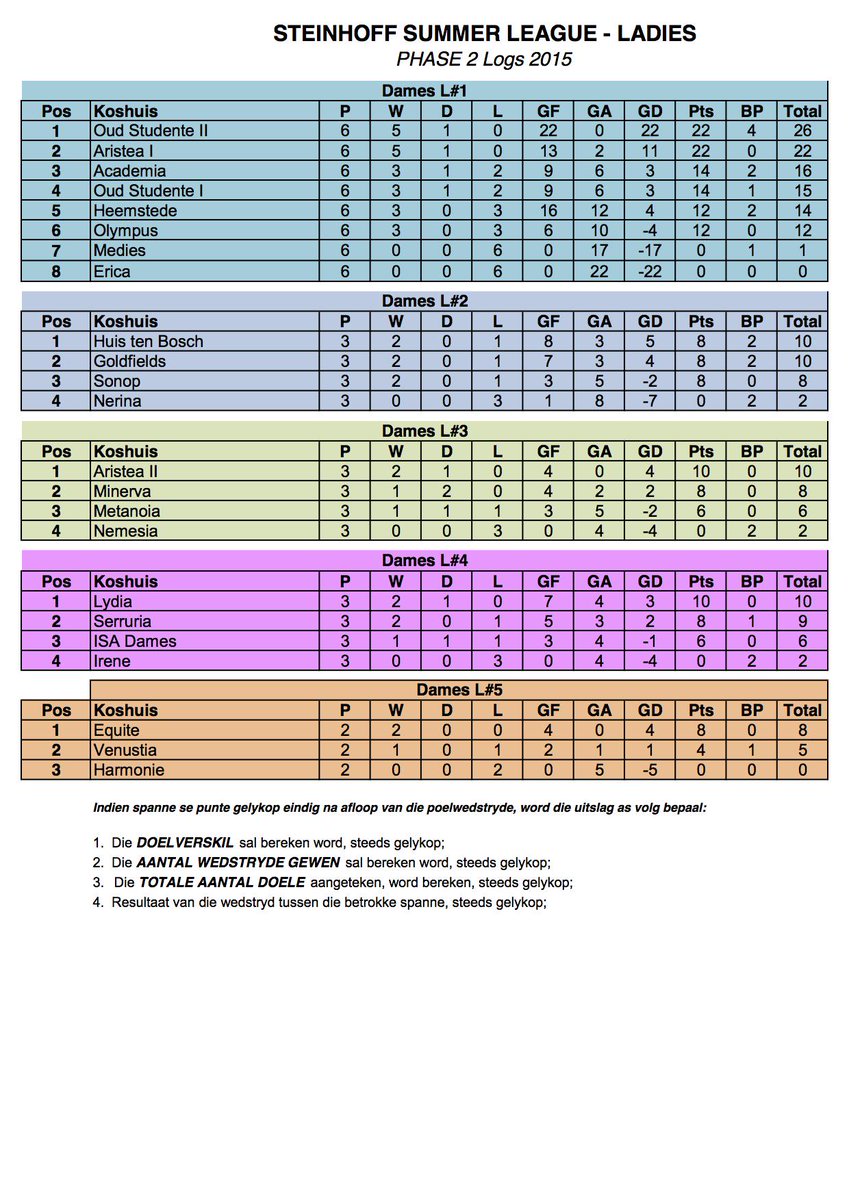 STEINHOFF SUMMER LEAGUE - LADIES

PHASE 2 Logs 2015

Dames L#1

| Pos | Koshuis | P | W | D | L | GF | GA | GD | Pts | BP | Total |
|---|---|---|---|---|---|---|---|---|---|---|---|
| 1 | Oud Studente II | 6 | 5 | 1 | 0 | 22 | 0 | 22 | 22 | 4 | 26 |
| 2 | Aristea I | 6 | 5 | 1 | 0 | 13 | 2 | 11 | 22 | 0 | 22 |
| 3 | Academia | 6 | 3 | 1 | 2 | 9 | 6 | 3 | 14 | 2 | 16 |
| 4 | Oud Studente I | 6 | 3 | 1 | 2 | 9 | 6 | 3 | 14 | 1 | 15 |
| 5 | Heemstede | 6 | 3 | 0 | 3 | 16 | 12 | 4 | 12 | 2 | 14 |
| 6 | Olympus | 6 | 3 | 0 | 3 | 6 | 10 | -4 | 12 | 0 | 12 |
| 7 | Medies | 6 | 0 | 0 | 6 | 0 | 17 | -17 | 0 | 1 | 1 |
| 8 | Erica | 6 | 0 | 0 | 6 | 0 | 22 | -22 | 0 | 0 | 0 |

Dames L#2

| Pos | Koshuis | P | W | D | L | GF | GA | GD | Pts | BP | Total |
|---|---|---|---|---|---|---|---|---|---|---|---|
| 1 | Huis ten Bosch | 3 | 2 | 0 | 1 | 8 | 3 | 5 | 8 | 2 | 10 |
| 2 | Goldfields | 3 | 2 | 0 | 1 | 7 | 3 | 4 | 8 | 2 | 10 |
| 3 | Sonop | 3 | 2 | 0 | 1 | 3 | 5 | -2 | 8 | 0 | 8 |
| 4 | Nerina | 3 | 0 | 0 | 3 | 1 | 8 | -7 | 0 | 2 | 2 |

Dames L#3

| Pos | Koshuis | P | W | D | L | GF | GA | GD | Pts | BP | Total |
|---|---|---|---|---|---|---|---|---|---|---|---|
| 1 | Aristea II | 3 | 2 | 1 | 0 | 4 | 0 | 4 | 10 | 0 | 10 |
| 2 | Minerva | 3 | 1 | 2 | 0 | 4 | 2 | 2 | 8 | 0 | 8 |
| 3 | Metanoia | 3 | 1 | 1 | 1 | 3 | 5 | -2 | 6 | 0 | 6 |
| 4 | Nemesia | 3 | 0 | 0 | 3 | 0 | 4 | -4 | 0 | 2 | 2 |

Dames L#4

| Pos | Koshuis | P | W | D | L | GF | GA | GD | Pts | BP | Total |
|---|---|---|---|---|---|---|---|---|---|---|---|
| 1 | Lydia | 3 | 2 | 1 | 0 | 7 | 4 | 3 | 10 | 0 | 10 |
| 2 | Serruria | 3 | 2 | 0 | 1 | 5 | 3 | 2 | 8 | 1 | 9 |
| 3 | ISA Dames | 3 | 1 | 1 | 1 | 3 | 4 | -1 | 6 | 0 | 6 |
| 4 | Irene | 3 | 0 | 0 | 3 | 0 | 4 | -4 | 0 | 2 | 2 |

Dames L#5

| Pos | Koshuis | P | W | D | L | GF | GA | GD | Pts | BP | Total |
|---|---|---|---|---|---|---|---|---|---|---|---|
| 1 | Equite | 2 | 2 | 0 | 0 | 4 | 0 | 4 | 8 | 0 | 8 |
| 2 | Venustia | 2 | 1 | 0 | 1 | 2 | 1 | 1 | 4 | 1 | 5 |
| 3 | Harmonie | 2 | 0 | 0 | 2 | 0 | 5 | -5 | 0 | 0 | 0 |

Indien spanne se punte gelykop eindig na afloop van die poelwedstryde, word die uitslag as volg bepaal:

1. Die DOELVERSKIL sal bereken word, steeds gelykop;
2. Die AANTAL WEDSTRYDE GEWEN sal bereken word, steeds gelykop;
3. Die TOTALE AANTAL DOELE aangeteken, word bereken, steeds gelykop;
4. Resultaat van die wedstryd tussen die betrokke spanne, steeds gelykop;